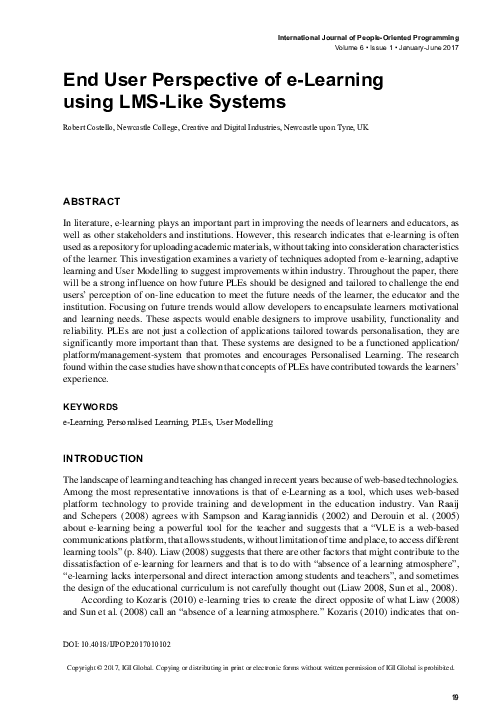 International Journal of People-Oriented Programming
Volume 6 • Issue 1 • January-June 2017

End User Perspective of e-Learning using LMS-Like Systems

Robert Costello, Newcastle College, Creative and Digital Industries, Newcastle upon Tyne, UK

ABSTRACT

In literature, e-learning plays an important part in improving the needs of learners and educators, as well as other stakeholders and institutions. However, this research indicates that e-learning is often used as a repository for uploading academic materials, without taking into consideration characteristics of the learner. This investigation examines a variety of techniques adopted from e-learning, adaptive learning and User Modelling to suggest improvements within industry. Throughout the paper, there will be a strong influence on how future PLEs should be designed and tailored to challenge the end users' perception of on-line education to meet the future needs of the learner, the educator and the institution. Focusing on future trends would allow developers to encapsulate learners motivational and learning needs. These aspects would enable designers to improve usability, functionality and reliability. PLEs are not just a collection of applications tailored towards personalisation, they are significantly more important than that. These systems are designed to be a functioned application/platform/management-system that promotes and encourages Personalised Learning. The research found within the case studies have shown that concepts of PLEs have contributed towards the learners' experience.

KEYWORDS

e-Learning, Personalised Learning, PLEs, User Modelling

INTRODUCTION

The landscape of learning and teaching has changed in recent years because of web-based technologies. Among the most representative innovations is that of e-Learning as a tool, which uses web-based platform technology to provide training and development in the education industry. Van Raaij and Schepers (2008) agrees with Sampson and Karagiannidis (2002) and Derouin et al. (2005) about e-learning being a powerful tool for the teacher and suggests that a "VLE is a web-based communications platform, that allows students, without limitation of time and place, to access different learning tools" (p. 840). Liaw (2008) suggests that there are other factors that might contribute to the dissatisfaction of e-learning for learners and that is to do with "absence of a learning atmosphere", "e-learning lacks interpersonal and direct interaction among students and teachers", and sometimes the design of the educational curriculum is not carefully thought out (Liaw 2008, Sun et al., 2008).

According to Kozaris (2010) e-learning tries to create the direct opposite of what Liaw (2008) and Sun et al. (2008) call an "absence of a learning atmosphere." Kozaris (2010) indicates that on-

DOI: 10.4018/IJPOP.2017010102

Copyright © 2017, IGI Global. Copying or distributing in print or electronic forms without written permission of IGI Global is prohibited.

19